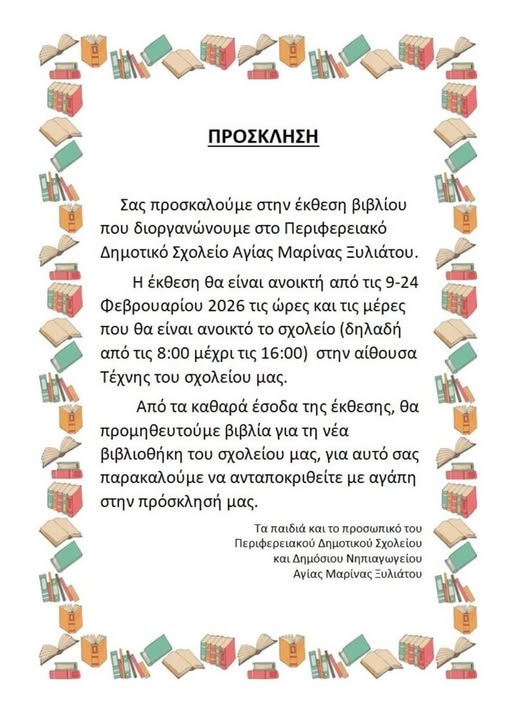 ΠΡΟΣΚΛΗΣΗ

Σας προσκαλούμε στην έκθεση βιβλίου που διοργανώνουμε στο Περιφερειακό Δημοτικό Σχολείο Αγίας Μαρίνας Ξυλιάτου.

Η έκθεση θα είναι ανοικτή από τις 9-24 Φεβρουαρίου 2026 τις ώρες και τις μέρες που θα είναι ανοικτό το σχολείο (δηλαδή από τις 8:00 μέχρι τις 16:00) στην αίθουσα Τέχνης του σχολείου μας.

Από τα καθαρά έσοδα της έκθεσης, θα προμηθευτούμε βιβλία για τη νέα βιβλιοθήκη του σχολείου μας, για αυτό σας παρακαλούμε να ανταποκριθείτε με αγάπη στην πρόσκλησή μας.

Τα παιδιά και το προσωπικό του Περιφερειακού Δημοτικού Σχολείου και Δημόσιου Νηπιαγωγείου Αγίας Μαρίνας Ξυλιάτου